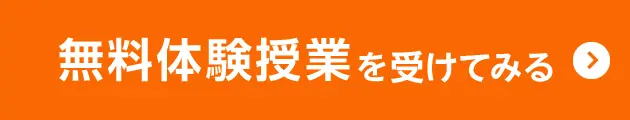 無料体験授業を受けてみる